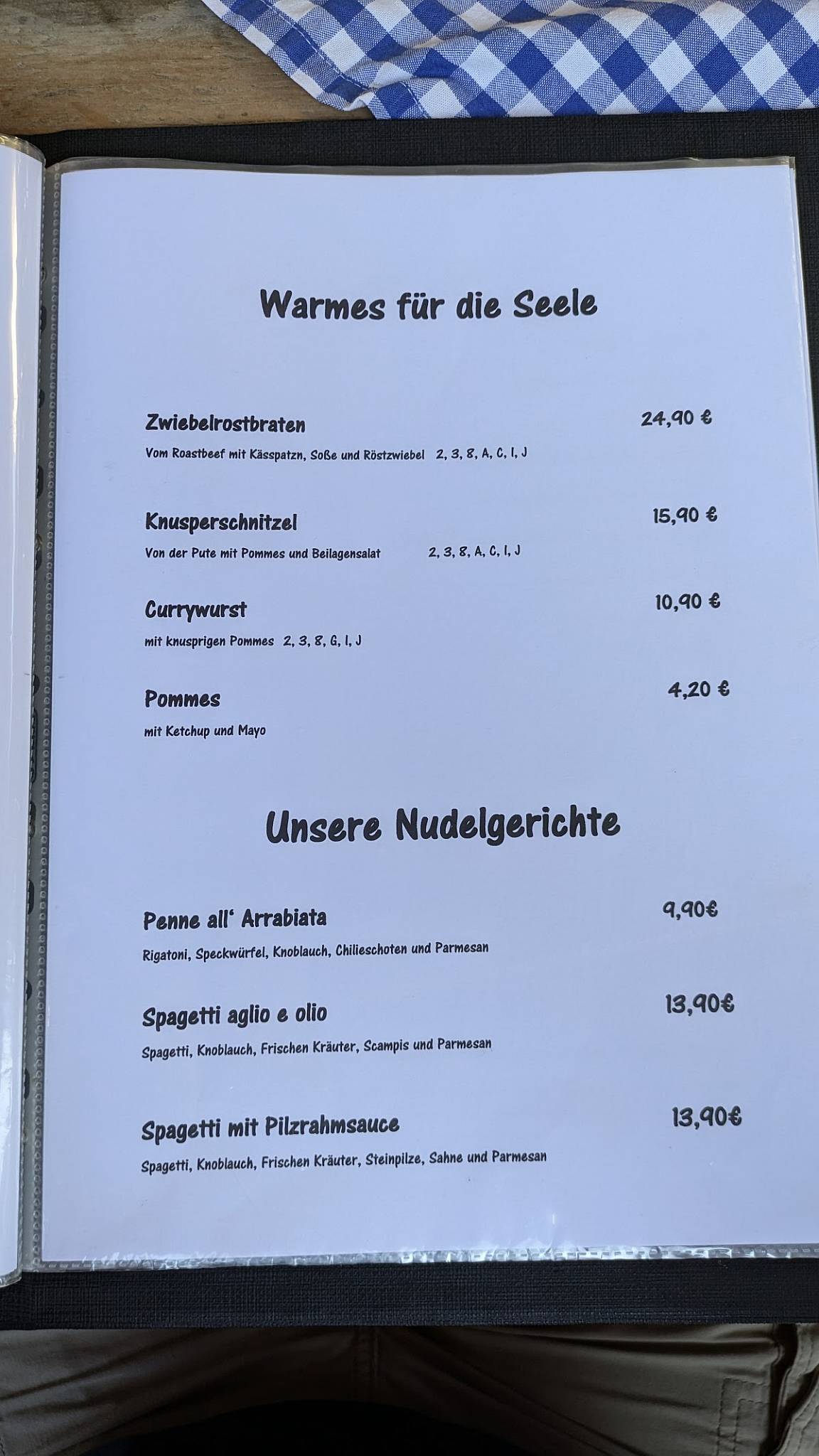 Warmes für die Seele

Zwiebelrostbraten 24,90 €
Vom Roastbeef mit Kässpatzn, Soße und Röstzwiebel 2, 3, 8, A, C, I, J

Knusperschnitzel 15,90 €
Von der Pute mit Pommes und Beilagensalat 2, 3, 8, A, C, I, J

Currywurst 10,90 €
mit knusprigen Pommes 2, 3, 8, G, I, J

Pommes 4,20 €
mit Ketchup und Mayo

Unsere Nudelgerichte

Penne all' Arrabiata 9,90€
Rigatoni, Speckwürfel, Knoblauch, Chilieschoten und Parmesan

Spagetti aglio e olio 13,90€
Spagetti, Knoblauch, Frischen Kräuter, Scampis und Parmesan

Spagetti mit Pilzrahmsauce 13,90€
Spagetti, Knoblauch, Frischen Kräuter, Steinpilze, Sahne und Parmesan